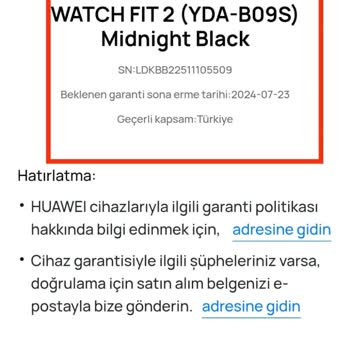 WATCH FIT 2 (YDA-B09S) Midnight Black

SN:LDKBB22511105509

Beklenen garanti sona erme tarihi:2024-07-23

Geçerli kapsam:Türkiye

Hatırlatma:

• HUAWEI cihazlarıyla ilgili garanti politikası hakkında bilgi edinmek için, adresine gidin

• Cihaz garantisiyle ilgili şüpheleriniz varsa, doğrulama için satın alım belgenizi e-postayla bize gönderin. adresine gidin